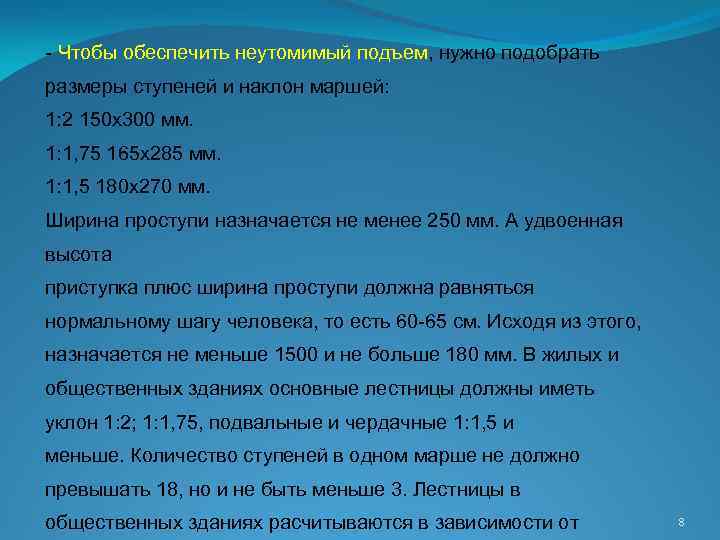 - Чтобы обеспечить неутомимый подъем, нужно подобрать размеры ступеней и наклон маршей:
1:2 150х300 мм.
1:1,75 165х285 мм.
1:1,5 180х270 мм.
Ширина проступи назначается не менее 250 мм. А удвоенная высота
приступка плюс ширина проступи должна равняться нормальному шагу человека, то есть 60-65 см. Исходя из этого, назначается не меньше 1500 и не больше 180 мм. В жилых и общественных зданиях основные лестницы должны иметь уклон 1:2; 1:1,75, подвальные и чердачные 1:1,5 и меньше. Количество ступеней в одном марше не должно превышать 18, но и не быть меньше 3. Лестницы в общественных зданиях расчитываются в зависимости от

8